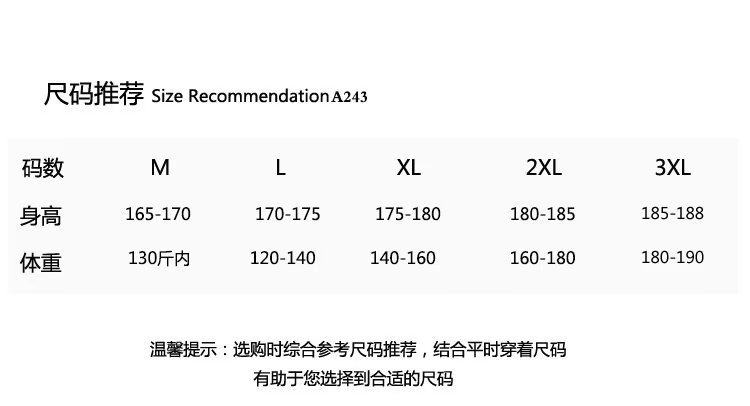 尺码推荐 Size Recommendation A243

| 码数 | M | L | XL | 2XL | 3XL |
|---|---|---|---|---|---|
| 身高 | 165-170 | 170-175 | 175-180 | 180-185 | 185-188 |
| 体重 | 130斤内 | 120-140 | 140-160 | 160-180 | 180-190 |

温馨提示：选购时综合参考尺码推荐，结合平时穿着尺码
有助于您选择到合适的尺码